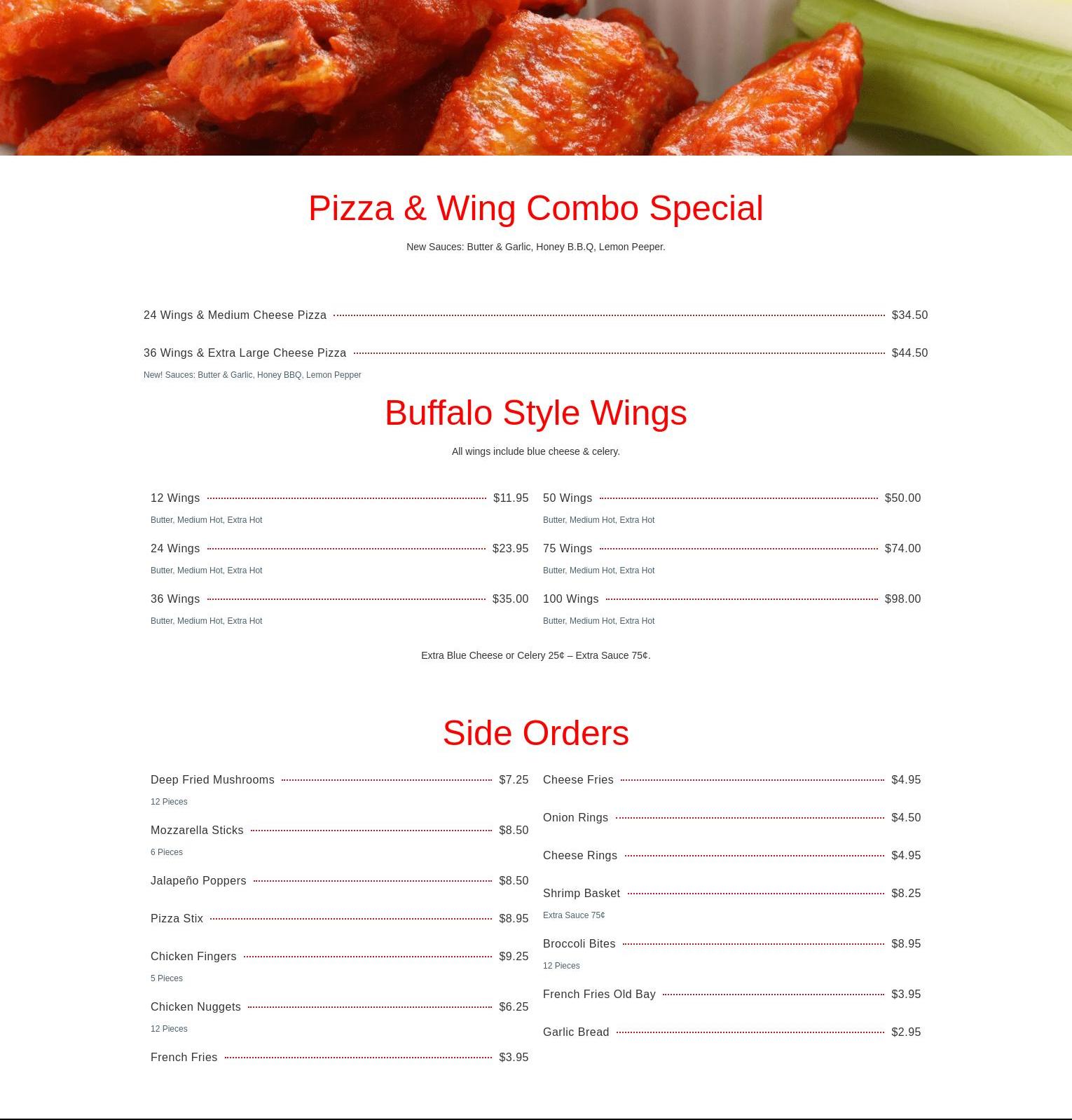 Pizza & Wing Combo Special

New Sauces: Butter & Garlic, Honey B.B.Q, Lemon Peeper.

24 Wings & Medium Cheese Pizza $34.50

36 Wings & Extra Large Cheese Pizza $44.50

New! Sauces: Butter & Garlic, Honey BBQ, Lemon Pepper

Buffalo Style Wings

All wings include blue cheese & celery.

12 Wings $11.95
Butter, Medium Hot, Extra Hot

24 Wings $23.95
Butter, Medium Hot, Extra Hot

36 Wings $35.00
Butter, Medium Hot, Extra Hot

50 Wings $50.00
Butter, Medium Hot, Extra Hot

75 Wings $74.00
Butter, Medium Hot, Extra Hot

100 Wings $98.00
Butter, Medium Hot, Extra Hot

Extra Blue Cheese or Celery 25¢ – Extra Sauce 75¢.

Side Orders

Deep Fried Mushrooms $7.25
12 Pieces

Mozzarella Sticks $8.50
6 Pieces

Jalapeño Poppers $8.50

Pizza Stix $8.95

Chicken Fingers $9.25
5 Pieces

Chicken Nuggets $6.25
12 Pieces

French Fries $3.95

Cheese Fries $4.95

Onion Rings $4.50

Cheese Rings $4.95

Shrimp Basket $8.25
Extra Sauce 75¢

Broccoli Bites $8.95
12 Pieces

French Fries Old Bay $3.95

Garlic Bread $2.95